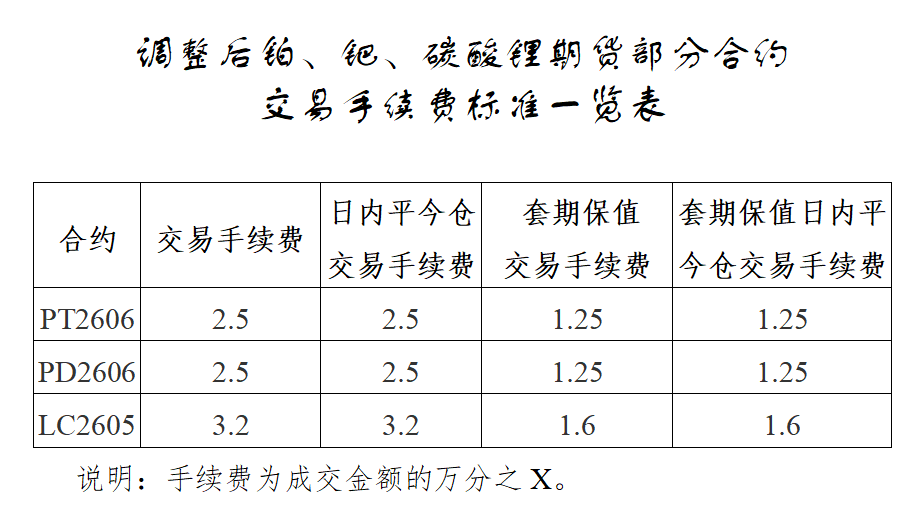 调整后铂、钯、碳酸锂期货部分合约
交易手续费标准一览表

| 合约 | 交易手续费 | 日内平今仓交易手续费 | 套期保值交易手续费 | 套期保值日内平今仓交易手续费 |
|---|---|---|---|---|
| PT2606 | 2.5 | 2.5 | 1.25 | 1.25 |
| PD2606 | 2.5 | 2.5 | 1.25 | 1.25 |
| LC2605 | 3.2 | 3.2 | 1.6 | 1.6 |

说明：手续费为成交金额的万分之X。